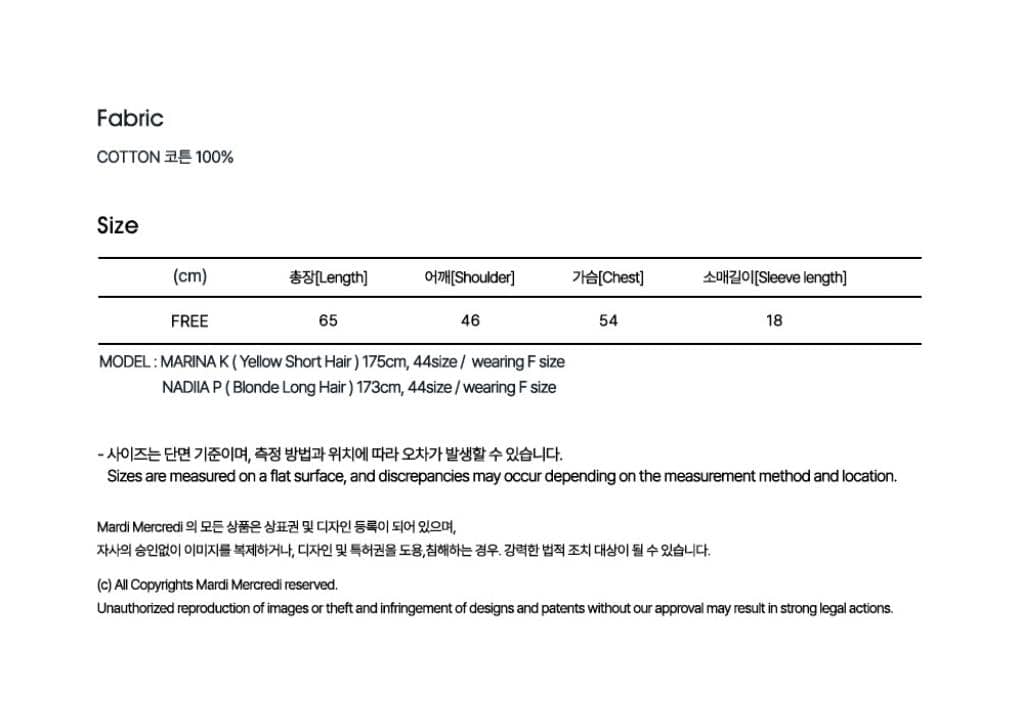 Fabric

COTTON 코튼 100%

Size

| (cm) | 총장[Length] | 어깨[Shoulder] | 가슴[Chest] | 소매길이[Sleeve length] |
|---|---|---|---|---|
| FREE | 65 | 46 | 54 | 18 |

MODEL : MARINA K ( Yellow Short Hair ) 175cm, 44size / wearing F size
NADIIA P ( Blonde Long Hair ) 173cm, 44size / wearing F size

- 사이즈는 단면 기준이며, 측정 방법과 위치에 따라 오차가 발생할 수 있습니다.
Sizes are measured on a flat surface, and discrepancies may occur depending on the measurement method and location.

Mardi Mercredi 의 모든 상품은 상표권 및 디자인 등록이 되어 있으며,
자사의 승인없이 이미지를 복제하거나, 디자인 및 특허권을 도용,침해하는 경우. 강력한 법적 조치 대상이 될 수 있습니다.

(c) All Copyrights Mardi Mercredi reserved.
Unauthorized reproduction of images or theft and infringement of designs and patents without our approval may result in strong legal actions.